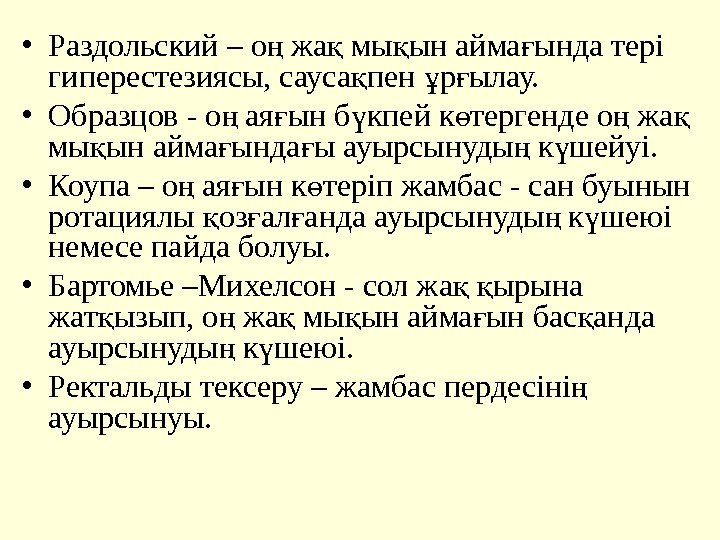 • Раздольский – оң жақ мықын аймағында тері гиперестезиясы, саусақпен ұрғылау.

• Образцов - оң аяғын бүкпей көтергенде оң жақ мықын аймағындағы ауырсынудың күшейуі.

• Коупа – оң аяғын көтеріп жамбас - сан буынын ротациялы қозғалғанда ауырсынудың күшеюі немесе пайда болуы.

• Бартомье –Михелсон - сол жақ қырына жатқызып, оң жақ мықын аймағын басқанда ауырсынудың күшеюі.

• Ректальды тексеру – жамбас пердесінің ауырсынуы.